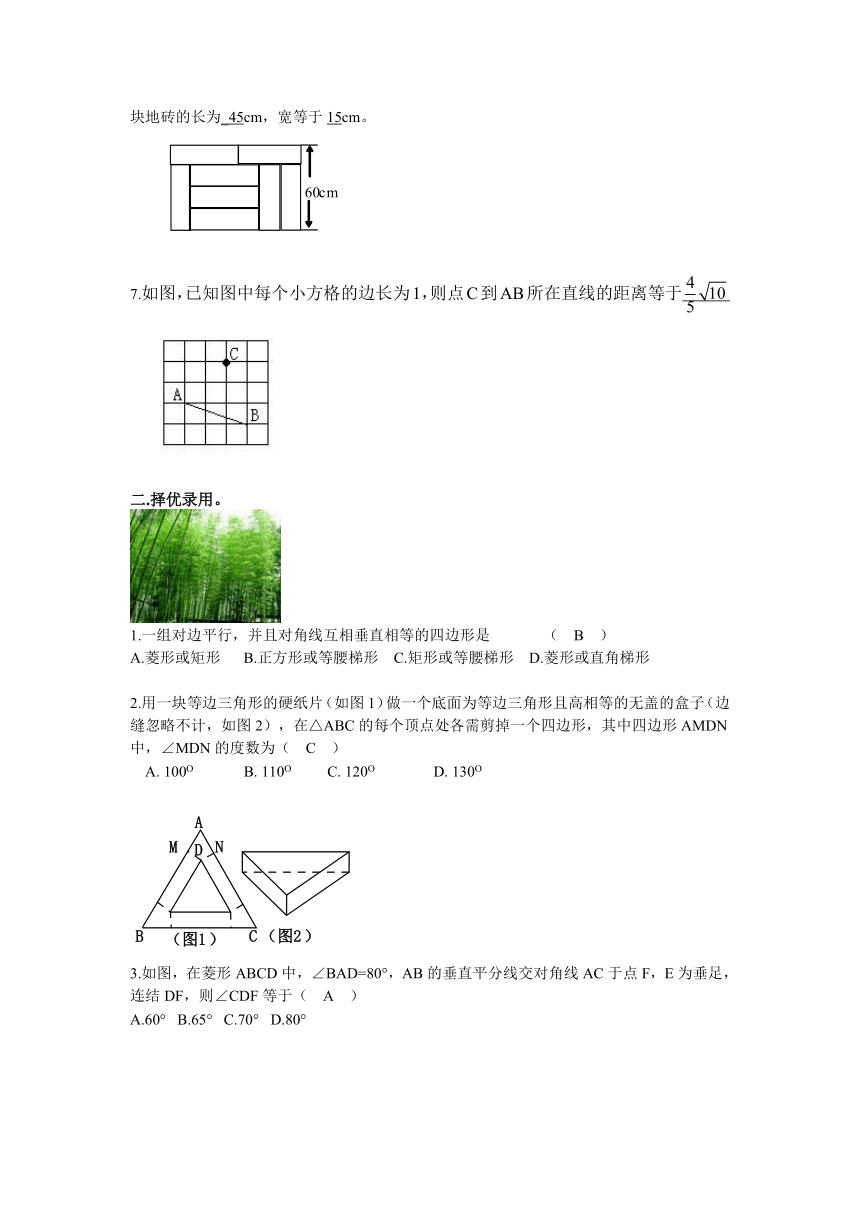 块地砖的长为 45cm，宽等于 15cm。

60cm

7.如图，已知图中每个小方格的边长为1，则点C到AB所在直线的距离等于$\frac{4}{5}\sqrt{10}$

C
A
B

二.择优录用。

1.一组对边平行，并且对角线互相垂直相等的四边形是　　（ B ）
A.菱形或矩形　B.正方形或等腰梯形　C.矩形或等腰梯形　D.菱形或直角梯形

2.用一块等边三角形的硬纸片（如图1）做一个底面为等边三角形且高相等的无盖的盒子（边缝忽略不计，如图2），在△ABC的每个顶点处各需剪掉一个四边形，其中四边形AMDN中，∠MDN的度数为（ C ）
A. $100^O$　B. $110^O$　C. $120^O$　D. $130^O$

A
M D N
B （图1） C （图2）

3.如图，在菱形ABCD中，∠BAD=80°，AB的垂直平分线交对角线AC于点F，E为垂足，连结DF，则∠CDF等于（ A ）
A.60°　B.65°　C.70°　D.80°